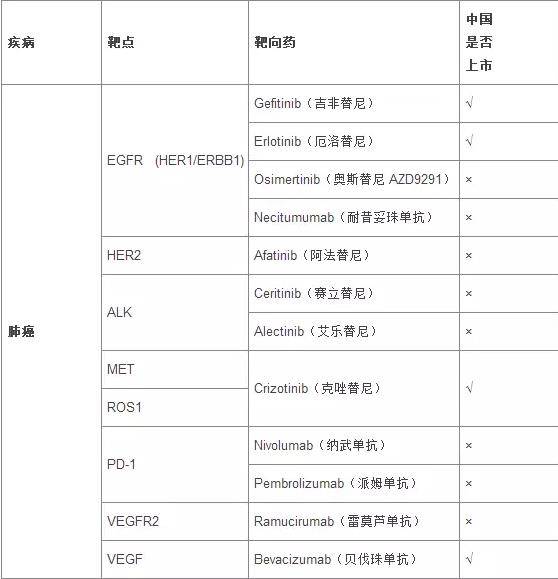 | 疾病 | 靶点 | 靶向药 | 中国是否上市 |
|---|---|---|---|
| 肺癌 | EGFR (HER1/ERBB1) | Gefitinib（吉非替尼） | √ |
| | | Erlotinib（厄洛替尼） | √ |
| | | Osimertinib（奥斯替尼 AZD9291） | × |
| | | Necitumumab（耐昔妥珠单抗） | × |
| | HER2 | Afatinib（阿法替尼） | × |
| | ALK | Ceritinib（赛立替尼） | × |
| | | Alectinib（艾乐替尼） | × |
| | MET | Crizotinib（克唑替尼） | √ |
| | ROS1 | | |
| | PD-1 | Nivolumab（纳武单抗） | × |
| | | Pembrolizumab（派姆单抗） | × |
| | VEGFR2 | Ramucirumab（雷莫芦单抗） | × |
| | VEGF | Bevacizumab（贝伐珠单抗） | √ |